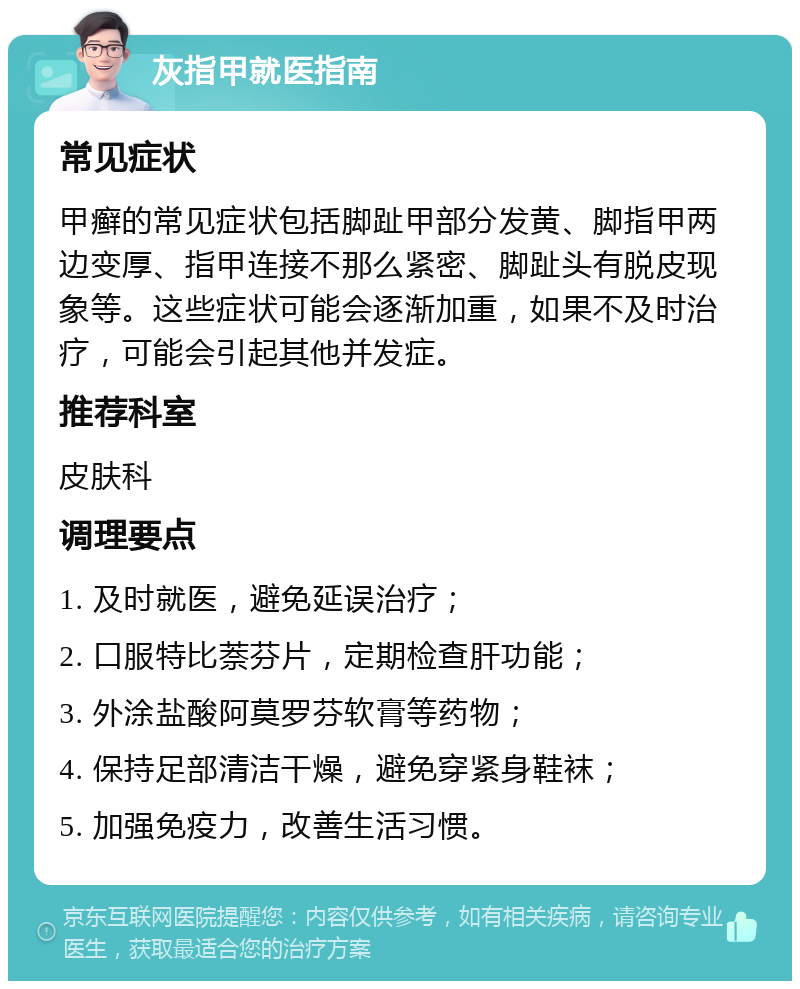 灰指甲就医指南

常见症状

甲癣的常见症状包括脚趾甲部分发黄、脚指甲两边变厚、指甲连接不那么紧密、脚趾头有脱皮现象等。这些症状可能会逐渐加重，如果不及时治疗，可能会引起其他并发症。

推荐科室

皮肤科

调理要点

1. 及时就医，避免延误治疗；

2. 口服特比萘芬片，定期检查肝功能；

3. 外涂盐酸阿莫罗芬软膏等药物；

4. 保持足部清洁干燥，避免穿紧身鞋袜；

5. 加强免疫力，改善生活习惯。

京东互联网医院提醒您：内容仅供参考，如有相关疾病，请咨询专业医生，获取最适合您的治疗方案